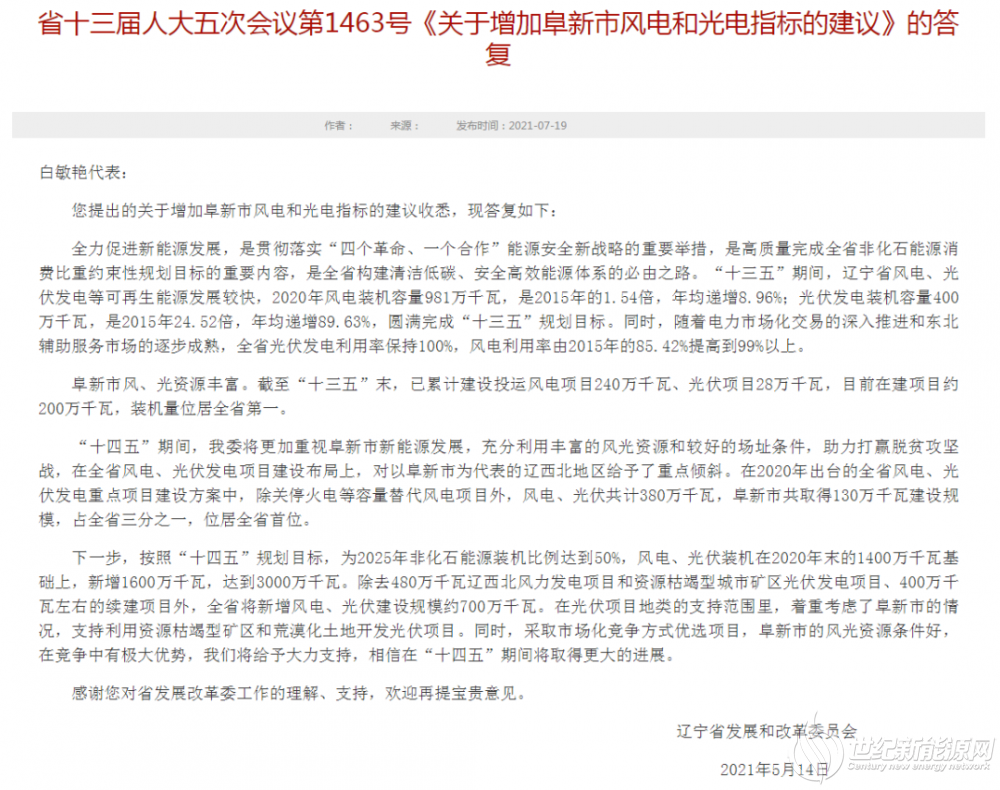 省十三届人大五次会议第1463号《关于增加阜新市风电和光电指标的建议》的答复

作者： 来源： 发布时间：2021-07-19

白敏艳代表：

您提出的关于增加阜新市风电和光电指标的建议收悉，现答复如下：

全力促进新能源发展，是贯彻落实“四个革命、一个合作”能源安全新战略的重要举措，是高质量完成全省非化石能源消费比重约束性规划目标的重要内容，是全省构建清洁低碳、安全高效能源体系的必由之路。“十三五”期间，辽宁省风电、光伏发电等可再生能源发展较快，2020年风电装机容量981万千瓦，是2015年的1.54倍，年均递增8.96%；光伏发电装机容量400万千瓦，是2015年24.52倍，年均递增89.63%，圆满完成“十三五”规划目标。同时，随着电力市场化交易的深入推进和东北辅助服务市场的逐步成熟，全省光伏发电利用率保持100%，风电利用率由2015年的85.42%提高到99%以上。

阜新市风、光资源丰富。截至“十三五”末，已累计建设投运风电项目240万千瓦、光伏项目28万千瓦，目前在建项目约200万千瓦，装机量位居全省第一。

“十四五”期间，我委将更加重视阜新市新能源发展，充分利用丰富的风光资源和较好的场址条件，助力打赢脱贫攻坚战，在全省风电、光伏发电项目建设布局上，对以阜新市为代表的辽西北地区给予了重点倾斜。在2020年出台的全省风电、光伏发电重点项目建设方案中，除关停火电等容量替代风电项目外，风电、光伏共计380万千瓦，阜新市共取得130万千瓦建设规模，占全省三分之一，位居全省首位。

下一步，按照“十四五”规划目标，为2025年非化石能源装机比例达到50%，风电、光伏装机在2020年末的1400万千瓦基础上，新增1600万千瓦，达到3000万千瓦。除去480万千瓦辽西北风力发电项目和资源枯竭型城市矿区光伏发电项目、400万千瓦左右的续建项目外，全省将新增风电、光伏建设规模约700万千瓦。在光伏项目地类的支持范围里，着重考虑了阜新市的情况，支持利用资源枯竭型矿区和荒漠化土地开发光伏项目。同时，采取市场化竞争方式优选项目，阜新市的风光资源条件好，在竞争中有极大优势，我们将给予大力支持，相信在“十四五”期间将取得更大的进展。

感谢您对省发展改革委工作的理解、支持，欢迎再提宝贵意见。

辽宁省发展和改革委员会

2021年5月14日

世纪新能源网
Century new energy network